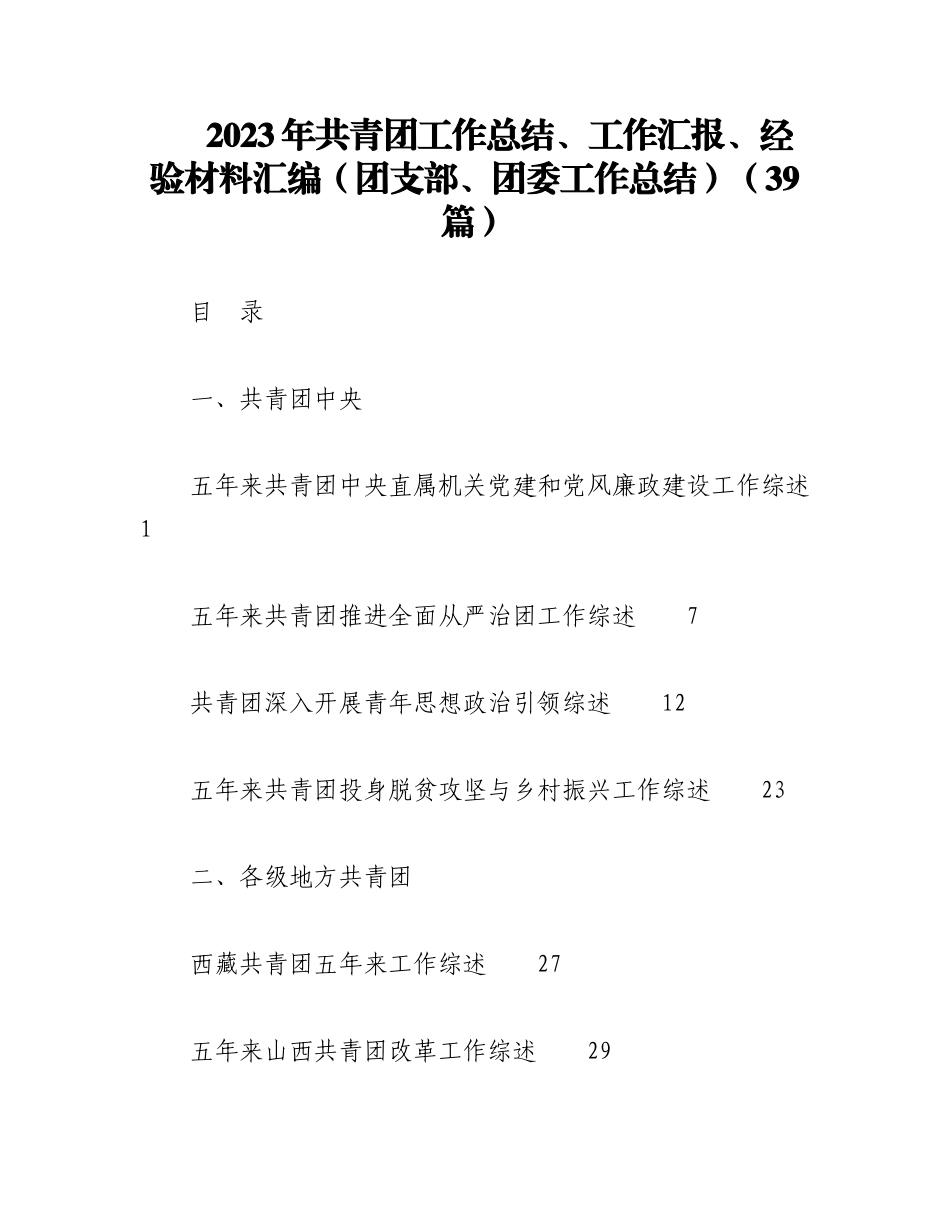 2023年共青团工作总结、工作汇报、经验材料汇编（团支部、团委工作总结）（39篇）

目　录

一、共青团中央

五年来共青团中央直属机关党建和党风廉政建设工作综述　1

五年来共青团推进全面从严治团工作综述　7

共青团深入开展青年思想政治引领综述　12

五年来共青团投身脱贫攻坚与乡村振兴工作综述　23

二、各级地方共青团

西藏共青团五年来工作综述　27

五年来山西共青团改革工作综述　29